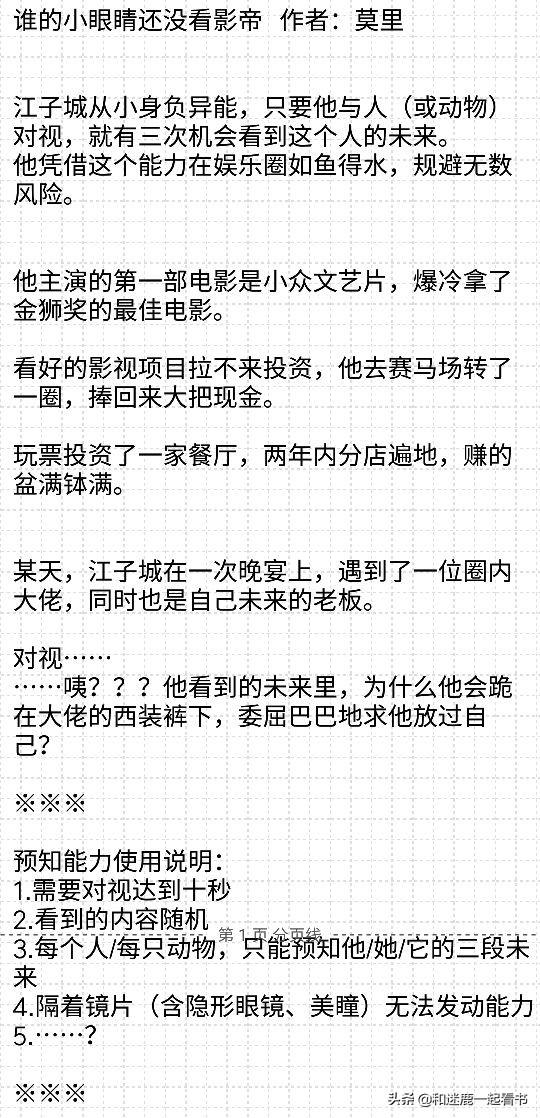 谁的小眼睛还没看影帝 作者：莫里

江子城从小身负异能，只要他与人（或动物）对视，就有三次机会看到这个人的未来。
他凭借这个能力在娱乐圈如鱼得水，规避无数风险。

他主演的第一部电影是小众文艺片，爆冷拿了金狮奖的最佳电影。

看好的影视项目拉不来投资，他去赛马场转了一圈，捧回来大把现金。

玩票投资了一家餐厅，两年内分店遍地，赚的盆满钵满。

某天，江子城在一次晚宴上，遇到了一位圈内大佬，同时也是自己未来的老板。

对视……
……咦？？？他看到的未来里，为什么他会跪在大佬的西装裤下，委屈巴巴地求他放过自己？

※※※

预知能力使用说明：
1.需要对视达到十秒
2.看到的内容随机
第 1 页 分页线
3.每个人/每只动物，只能预知他/她/它的三段未来
4.隔着镜片（含隐形眼镜、美瞳）无法发动能力
5.……？

※※※

头条 @和迷鹿一起看书